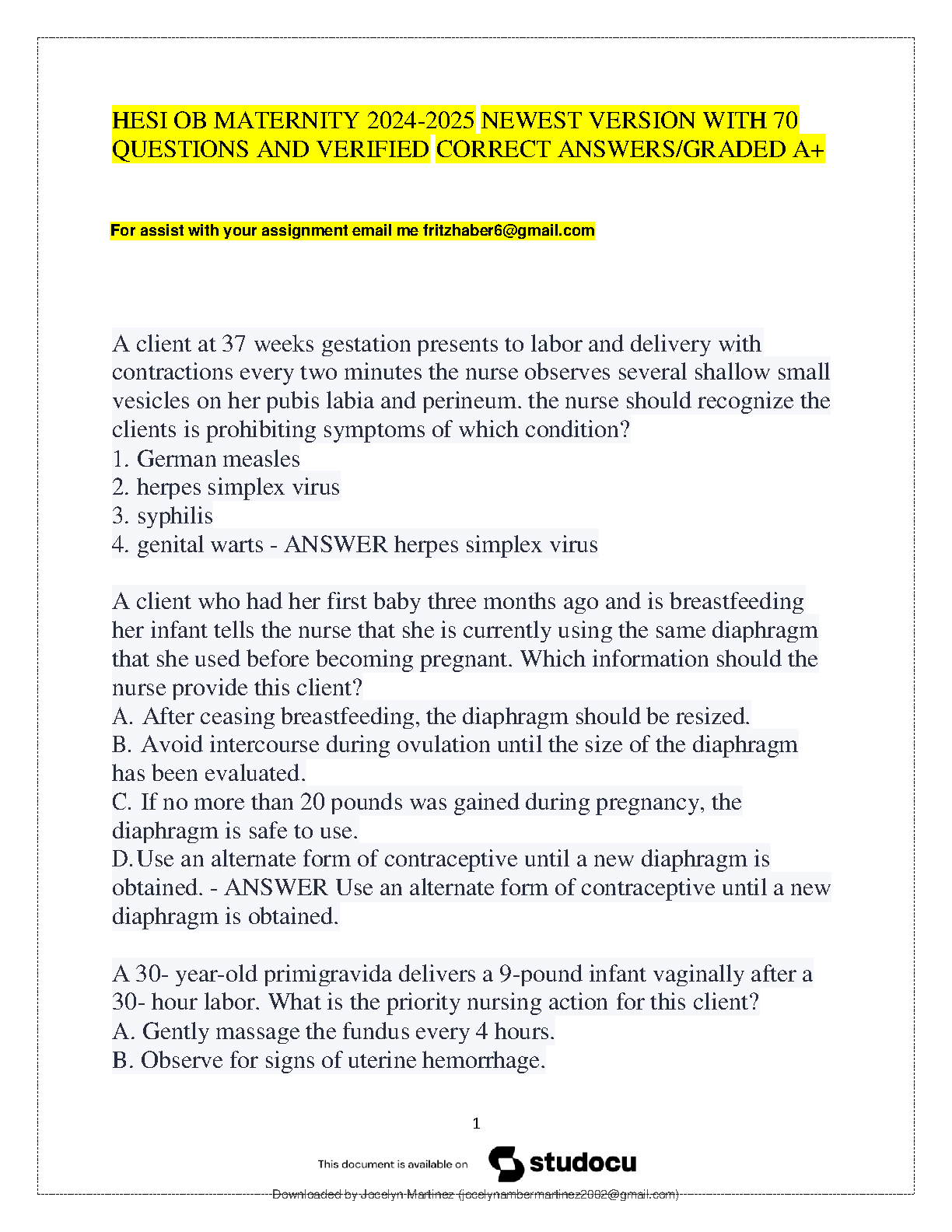 HESI OB MATERNITY 2024-2025 NEWEST VERSION WITH 70 QUESTIONS AND VERIFIED CORRECT ANSWERS/GRADED A+

For assist with your assignment email me fritzhaber6@gmail.com

A client at 37 weeks gestation presents to labor and delivery with contractions every two minutes the nurse observes several shallow small vesicles on her pubis labia and perineum. the nurse should recognize the clients is prohibiting symptoms of which condition?
1. German measles
2. herpes simplex virus
3. syphilis
4. genital warts - ANSWER herpes simplex virus

A client who had her first baby three months ago and is breastfeeding her infant tells the nurse that she is currently using the same diaphragm that she used before becoming pregnant. Which information should the nurse provide this client?
A. After ceasing breastfeeding, the diaphragm should be resized.
B. Avoid intercourse during ovulation until the size of the diaphragm has been evaluated.
C. If no more than 20 pounds was gained during pregnancy, the diaphragm is safe to use.
D. Use an alternate form of contraceptive until a new diaphragm is obtained. - ANSWER Use an alternate form of contraceptive until a new diaphragm is obtained.

A 30- year-old primigravida delivers a 9-pound infant vaginally after a 30- hour labor. What is the priority nursing action for this client?
A. Gently massage the fundus every 4 hours.
B. Observe for signs of uterine hemorrhage.

1

This document is available on studocu

Downloaded by Jocelyn Martinez (jocelynambermartinez2002@gmail.com)